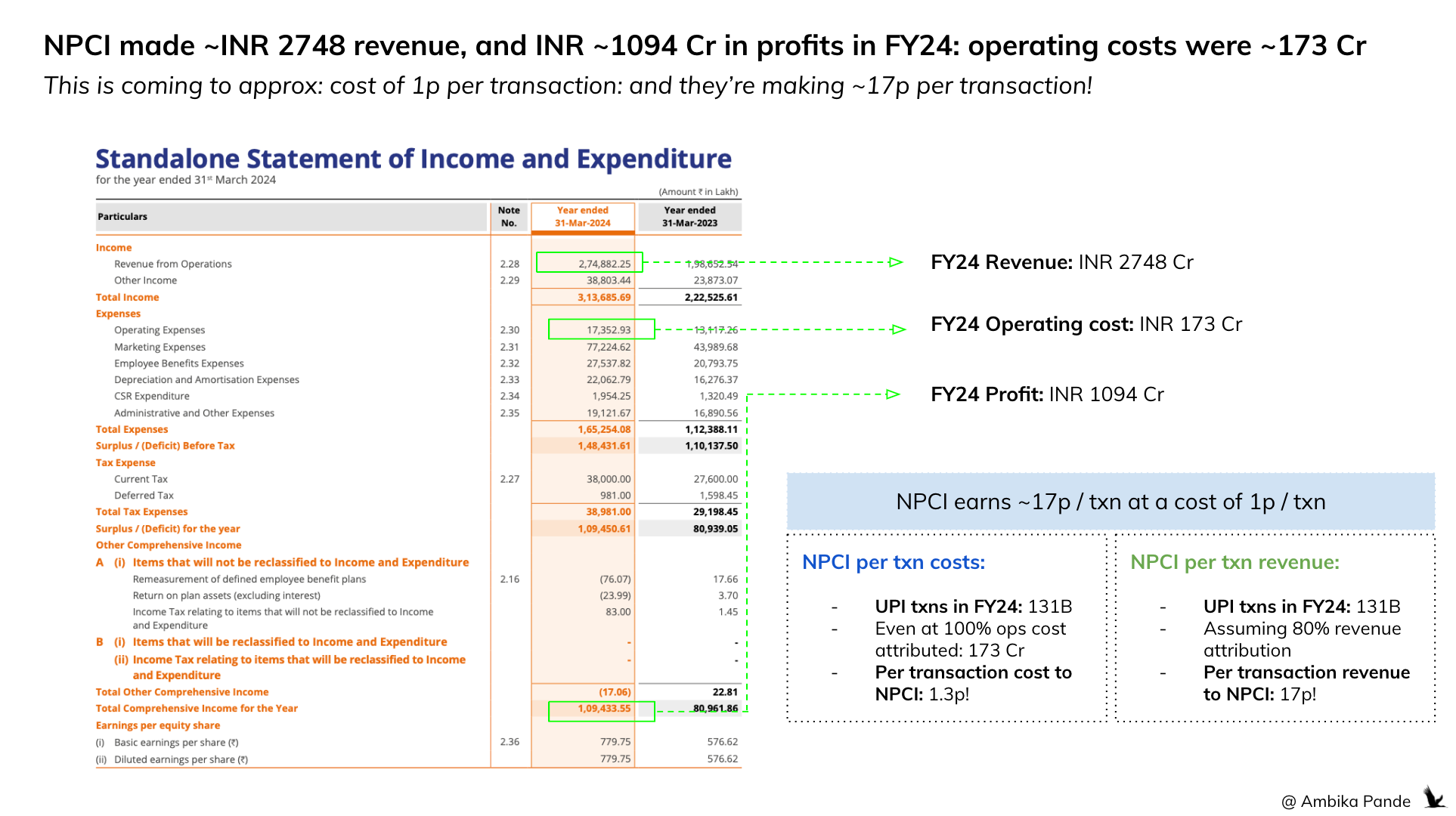 NPCI made ~INR 2748 revenue, and INR ~1094 Cr in profits in FY24: operating costs were ~173 Cr

This is coming to approx: cost of 1p per transaction: and they're making ~17p per transaction!

Standalone Statement of Income and Expenditure
for the year ended 31st March 2024

(Amount ₹ in Lakh)

| Particulars | Note No. | Year ended 31-Mar-2024 | Year ended 31-Mar-2023 |
|---|---|---|---|
| Income | | | |
| Revenue from Operations | 2.28 | 2,74,882.25 | 1,98,652.54 |
| Other Income | 2.29 | 38,803.44 | 23,873.07 |
| Total Income | | 3,13,685.69 | 2,22,525.61 |
| Expenses | | | |
| Operating Expenses | 2.30 | 17,352.93 | 13,117.26 |
| Marketing Expenses | 2.31 | 77,224.62 | 43,989.68 |
| Employee Benefits Expenses | 2.32 | 27,537.82 | 20,793.75 |
| Depreciation and Amortisation Expenses | 2.33 | 22,062.79 | 16,276.37 |
| CSR Expenditure | 2.34 | 1,954.25 | 1,320.49 |
| Administrative and Other Expenses | 2.35 | 19,121.67 | 16,890.56 |
| Total Expenses | | 1,65,254.08 | 1,12,388.11 |
| Surplus / (Deficit) Before Tax | | 1,48,431.61 | 1,10,137.50 |
| Tax Expense | | | |
| Current Tax | 2.27 | 38,000.00 | 27,600.00 |
| Deferred Tax | | 981.00 | 1,598.45 |
| Total Tax Expenses | | 38,981.00 | 29,198.45 |
| Surplus / (Deficit) for the year | | 1,09,450.61 | 80,939.05 |
| Other Comprehensive Income | | | |
| A (i) Items that will not be reclassified to Income and Expenditure | | | |
| Remeasurement of defined employee benefit plans | 2.16 | (76.07) | 17.66 |
| Return on plan assets (excluding interest) | | (23.99) | 3.70 |
| Income Tax relating to items that will not be reclassified to Income and Expenditure | | 83.00 | 1.45 |
| B (i) Items that will be reclassified to Income and Expenditure | | - | - |
| (ii) Income Tax relating to items that will be reclassified to Income and Expenditure | | - | - |
| Total Other Comprehensive Income | | (17.06) | 22.81 |
| Total Comprehensive Income for the Year | | 1,09,433.55 | 80,961.86 |
| Earnings per equity share | | | |
| (i) Basic earnings per share (₹) | 2.36 | 779.75 | 576.62 |
| (ii) Diluted earnings per share (₹) | | 779.75 | 576.62 |

FY24 Revenue: INR 2748 Cr

FY24 Operating cost: INR 173 Cr

FY24 Profit: INR 1094 Cr

NPCI earns ~17p / txn at a cost of 1p / txn

NPCI per txn costs:
- UPI txns in FY24: 131B
- Even at 100% ops cost attributed: 173 Cr
- Per transaction cost to NPCI: 1.3p!

NPCI per txn revenue:
- UPI txns in FY24: 131B
- Assuming 80% revenue attribution
- Per transaction revenue to NPCI: 17p!

@ Ambika Pande